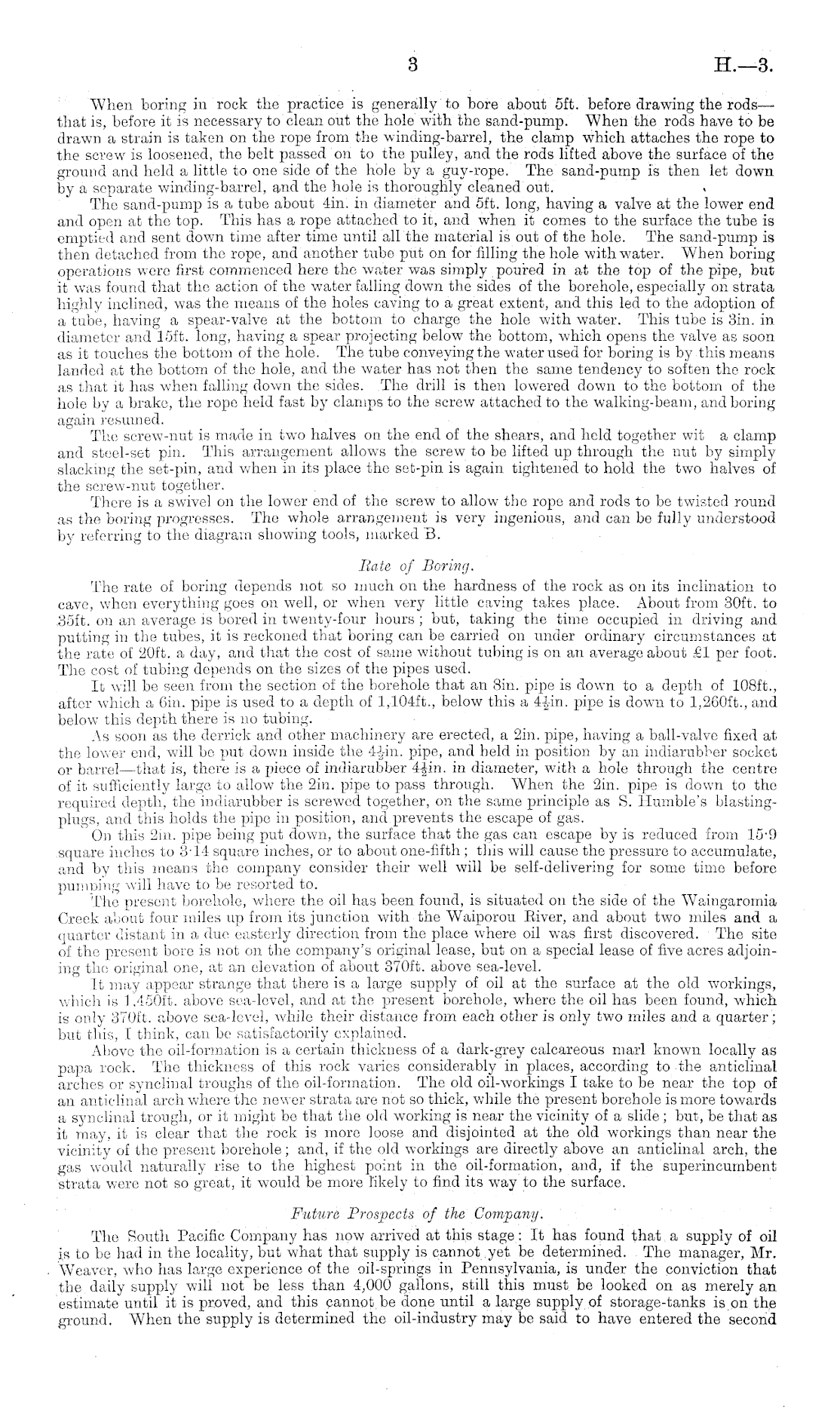 3 H.—3.

When boring in rock the practice is generally to bore about 5ft. before drawing the rods—that is, before it is necessary to clean out the hole with the sand-pump. When the rods have to be drawn a strain is taken on the rope from the winding-barrel, the clamp which attaches the rope to the screw is loosened, the belt passed on to the pulley, and the rods lifted above the surface of the ground and held a little to one side of the hole by a guy-rope. The sand-pump is then let down by a separate winding-barrel, and the hole is thoroughly cleaned out.

The sand-pump is a tube about 4in. in diameter and 5ft. long, having a valve at the lower end and open at the top. This has a rope attached to it, and when it comes to the surface the tube is emptied and sent down time after time until all the material is out of the hole. The sand-pump is then detached from the rope, and another tube put on for filling the hole with water. When boring operations were first commenced here the water was simply poured in at the top of the pipe, but it was found that the action of the water falling down the sides of the borehole, especially on strata highly inclined, was the means of the holes caving to a great extent, and this led to the adoption of a tube, having a spear-valve at the bottom to charge the hole with water. This tube is 3in. in diameter and 15ft. long, having a spear projecting below the bottom, which opens the valve as soon as it touches the bottom of the hole. The tube conveying the water used for boring is by this means landed at the bottom of the hole, and the water has not then the same tendency to soften the rock as that it has when falling down the sides. The drill is then lowered down to the bottom of the hole by a brake, the rope held fast by clamps to the screw attached to the walking-beam, and boring again resumed.

The screw-nut is made in two halves on the end of the shears, and held together wit a clamp and steel-set pin. This arrangement allows the screw to be lifted up through the nut by simply slacking the set-pin, and when in its place the set-pin is again tightened to hold the two halves of the screw-nut together.

There is a swivel on the lower end of the screw to allow the rope and rods to be twisted round as the boring progresses. The whole arrangement is very ingenious, and can be fully understood by referring to the diagram showing tools, marked B.

Rate of Boring.

The rate of boring depends not so much on the hardness of the rock as on its inclination to cave, when everything goes on well, or when very little caving takes place. About from 30ft. to 35ft. on an average is bored in twenty-four hours; but, taking the time occupied in driving and putting in the tubes, it is reckoned that boring can be carried on under ordinary circumstances at the rate of 20ft. a day, and that the cost of same without tubing is on an average about £1 per foot. The cost of tubing depends on the sizes of the pipes used.

It will be seen from the section of the borehole that an 8in. pipe is down to a depth of 108ft., after which a 6in. pipe is used to a depth of 1,104ft., below this a $4\frac{1}{2}$in. pipe is down to 1,260ft., and below this depth there is no tubing.

As soon as the derrick and other machinery are erected, a 2in. pipe, having a ball-valve fixed at the lower end, will be put down inside the $4\frac{1}{2}$in. pipe, and held in position by an indiarubber socket or barrel—that is, there is a piece of indiarubber $4\frac{1}{2}$in. in diameter, with a hole through the centre of it sufficiently large to allow the 2in. pipe to pass through. When the 2in. pipe is down to the required depth, the indiarubber is screwed together, on the same principle as S. Humble's blasting-plugs, and this holds the pipe in position, and prevents the escape of gas.

On this 2in. pipe being put down, the surface that the gas can escape by is reduced from 15·9 square inches to 3·14 square inches, or to about one-fifth; this will cause the pressure to accumulate, and by this means the company consider their well will be self-delivering for some time before pumping will have to be resorted to.

The present borehole, where the oil has been found, is situated on the side of the Waingaromia Creek about four miles up from its junction with the Waiporou River, and about two miles and a quarter distant in a due easterly direction from the place where oil was first discovered. The site of the present bore is not on the company's original lease, but on a special lease of five acres adjoining the original one, at an elevation of about 370ft. above sea-level.

It may appear strange that there is a large supply of oil at the surface at the old workings, which is 1,450ft. above sea-level, and at the present borehole, where the oil has been found, which is only 370ft. above sea-level, while their distance from each other is only two miles and a quarter; but this, I think, can be satisfactorily explained.

Above the oil-formation is a certain thickness of a dark-grey calcareous marl known locally as papa rock. The thickness of this rock varies considerably in places, according to the anticlinal arches or synclinal troughs of the oil-formation. The old oil-workings I take to be near the top of an anticlinal arch where the newer strata are not so thick, while the present borehole is more towards a synclinal trough, or it might be that the old working is near the vicinity of a slide; but, be that as it may, it is clear that the rock is more loose and disjointed at the old workings than near the vicinity of the present borehole; and, if the old workings are directly above an anticlinal arch, the gas would naturally rise to the highest point in the oil-formation, and, if the superincumbent strata were not so great, it would be more likely to find its way to the surface.

Future Prospects of the Company.

The South Pacific Company has now arrived at this stage: It has found that a supply of oil is to be had in the locality, but what that supply is cannot yet be determined. The manager, Mr. Weaver, who has large experience of the oil-springs in Pennsylvania, is under the conviction that the daily supply will not be less than 4,000 gallons, still this must be looked on as merely an estimate until it is proved, and this cannot be done until a large supply of storage-tanks is on the ground. When the supply is determined the oil-industry may be said to have entered the second